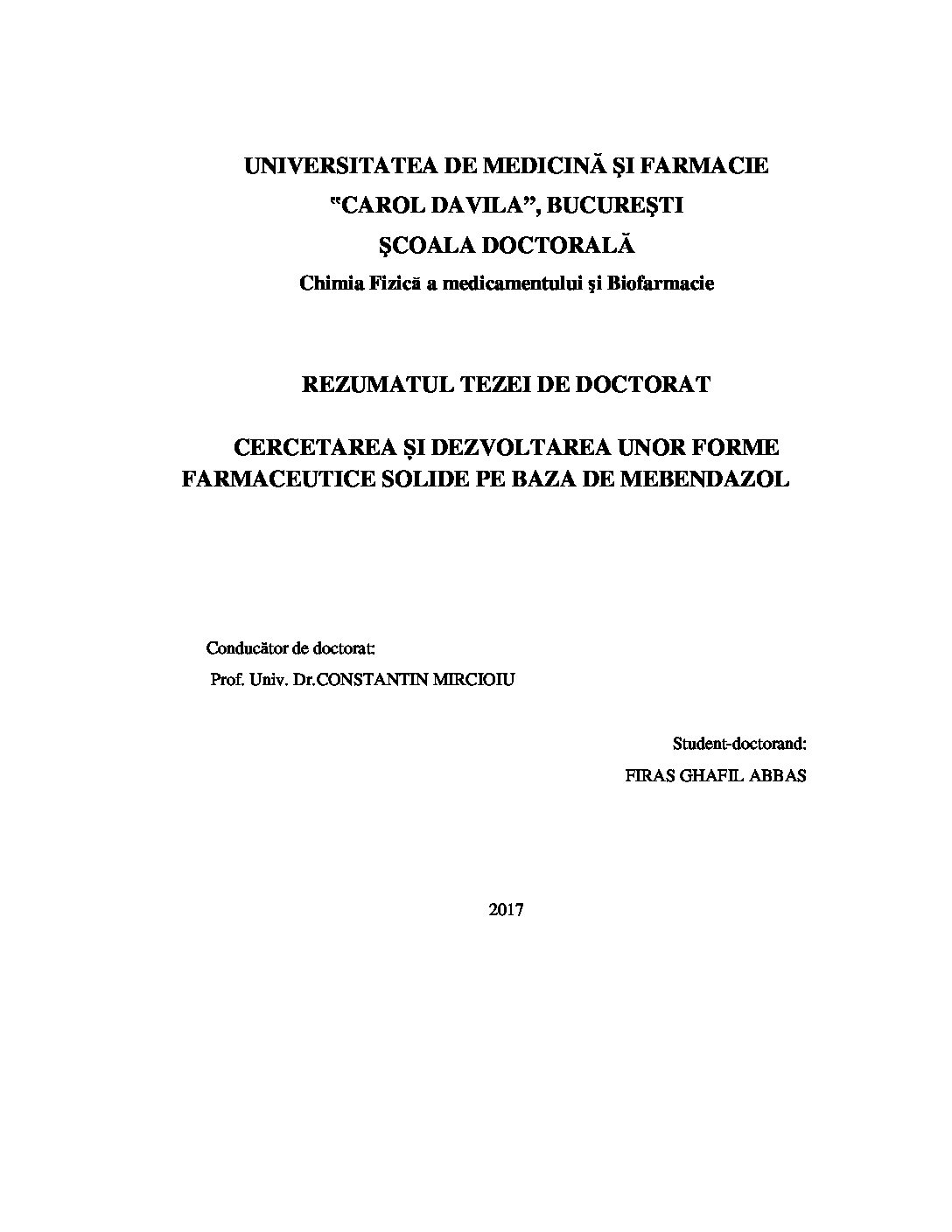 UNIVERSITATEA DE MEDICINĂ ŞI FARMACIE
"CAROL DAVILA", BUCUREŞTI
ŞCOALA DOCTORALĂ
Chimia Fizică a medicamentului şi Biofarmacie

REZUMATUL TEZEI DE DOCTORAT

CERCETAREA ȘI DEZVOLTAREA UNOR FORME FARMACEUTICE SOLIDE PE BAZA DE MEBENDAZOL

Conducător de doctorat:
Prof. Univ. Dr.CONSTANTIN MIRCIOIU

Student-doctorand:
FIRAS GHAFIL ABBAS

2017